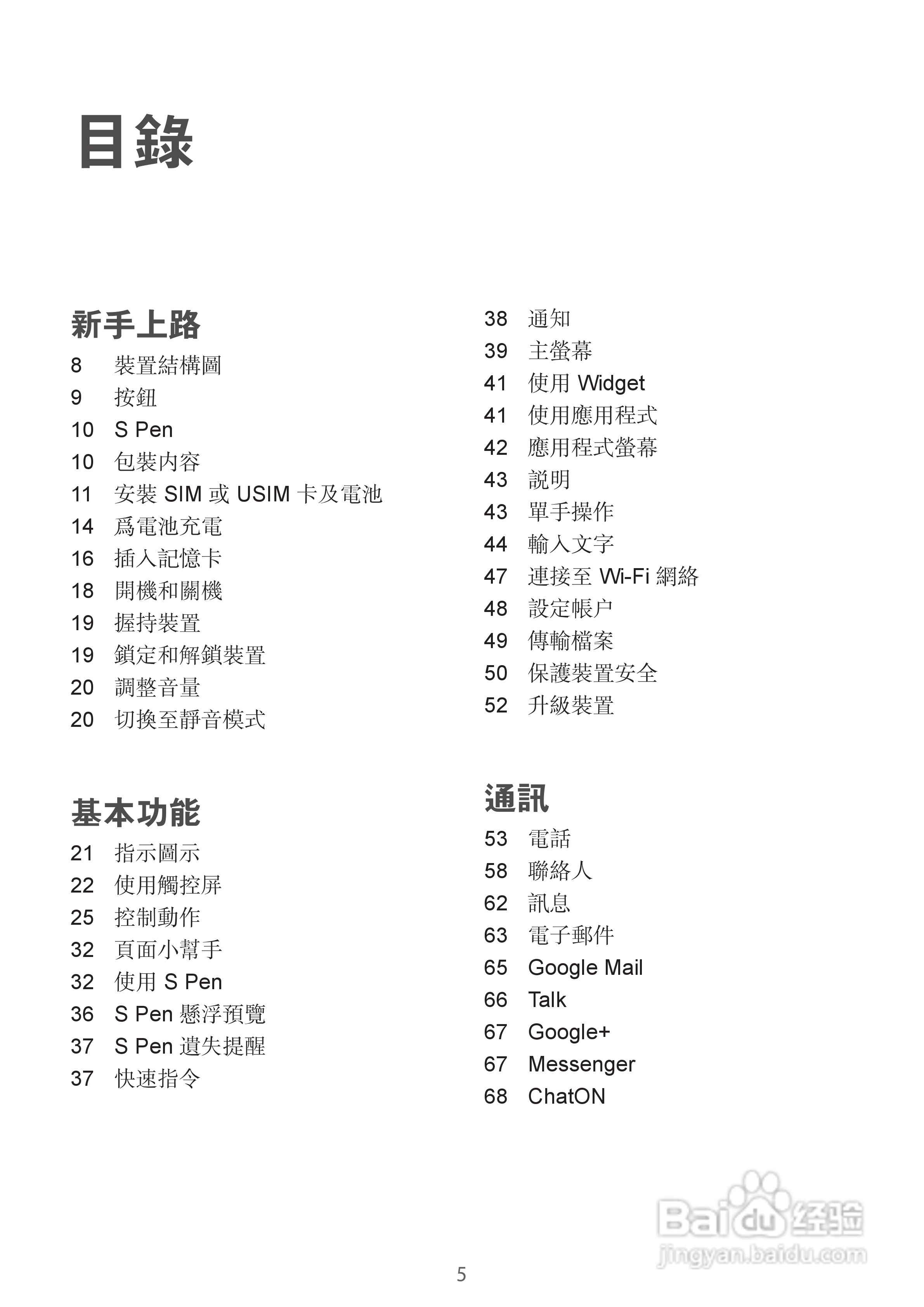 目錄

新手上路
8 裝置結構圖
9 按鈕
10 S Pen
10 包裝內容
11 安裝 SIM 或 USIM 卡及電池
14 爲電池充電
16 插入記憶卡
18 開機和關機
19 握持裝置
19 鎖定和解鎖裝置
20 調整音量
20 切換至靜音模式

基本功能
21 指示圖示
22 使用觸控屏
25 控制動作
32 頁面小幫手
32 使用 S Pen
36 S Pen 懸浮預覽
37 S Pen 遺失提醒
37 快速指令

38 通知
39 主螢幕
41 使用 Widget
41 使用應用程式
42 應用程式螢幕
43 說明
43 單手操作
44 輸入文字
47 連接至 Wi-Fi 網絡
48 設定帳户
49 傳輸檔案
50 保護裝置安全
52 升級裝置

通訊
53 電話
58 聯絡人
62 訊息
63 電子郵件
65 Google Mail
66 Talk
67 Google+
67 Messenger
68 ChatON

Baidu 经验
jingyan.baidu.com

5